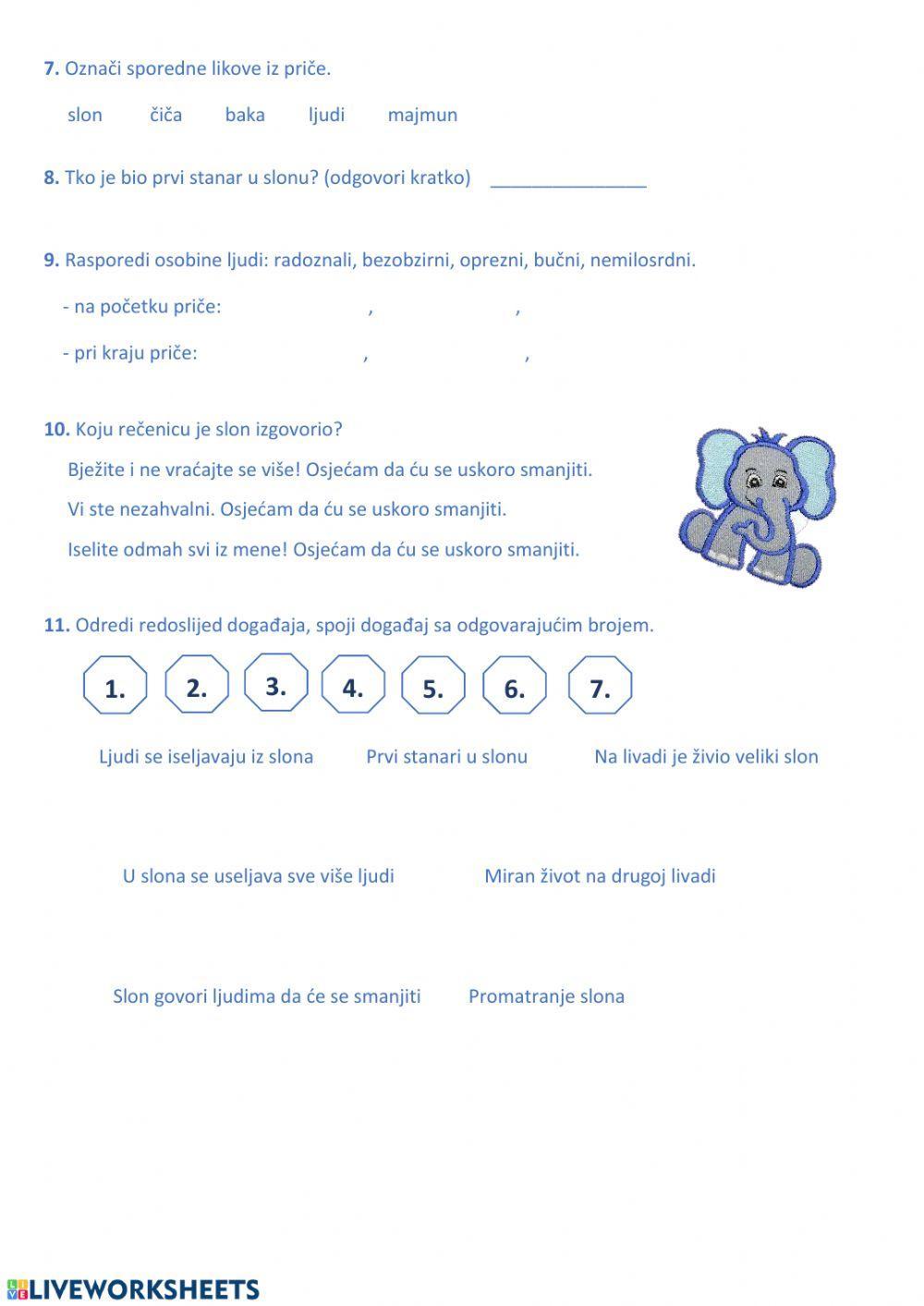 7. Označi sporedne likove iz priče.

slon čiča baka ljudi majmun

8. Tko je bio prvi stanar u slonu? (odgovori kratko) _______________

9. Rasporedi osobine ljudi: radoznali, bezobzirni, oprezni, bučni, nemilosrdni.

- na početku priče: , ,

- pri kraju priče: , ,

10. Koju rečenicu je slon izgovorio?

Bježite i ne vraćajte se više! Osjećam da ću se uskoro smanjiti.

Vi ste nezahvalni. Osjećam da ću se uskoro smanjiti.

Iselite odmah svi iz mene! Osjećam da ću se uskoro smanjiti.

11. Odredi redoslijed događaja, spoji događaj sa odgovarajućim brojem.

1. 2. 3. 4. 5. 6. 7.

Ljudi se iseljavaju iz slona Prvi stanari u slonu Na livadi je živio veliki slon

U slona se useljava sve više ljudi Miran život na drugoj livadi

Slon govori ljudima da će se smanjiti Promatranje slona

LIVEWORKSHEETS